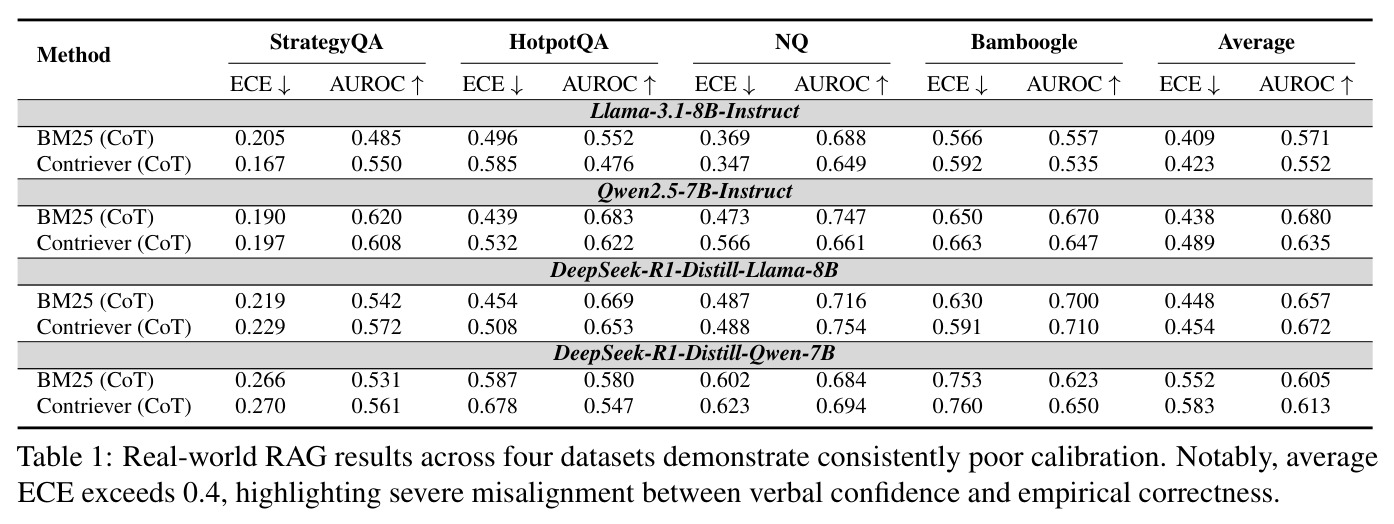 | Method | StrategyQA | | HotpotQA | | NQ | | Bamboogle | | Average | |
|---|---|---|---|---|---|---|---|---|---|---|
| | ECE ↓ | AUROC ↑ | ECE ↓ | AUROC ↑ | ECE ↓ | AUROC ↑ | ECE ↓ | AUROC ↑ | ECE ↓ | AUROC ↑ |
| Llama-3.1-8B-Instruct | | | | | | | | | | |
| BM25 (CoT) | 0.205 | 0.485 | 0.496 | 0.552 | 0.369 | 0.688 | 0.566 | 0.557 | 0.409 | 0.571 |
| Contriever (CoT) | 0.167 | 0.550 | 0.585 | 0.476 | 0.347 | 0.649 | 0.592 | 0.535 | 0.423 | 0.552 |
| Qwen2.5-7B-Instruct | | | | | | | | | | |
| BM25 (CoT) | 0.190 | 0.620 | 0.439 | 0.683 | 0.473 | 0.747 | 0.650 | 0.670 | 0.438 | 0.680 |
| Contriever (CoT) | 0.197 | 0.608 | 0.532 | 0.622 | 0.566 | 0.661 | 0.663 | 0.647 | 0.489 | 0.635 |
| DeepSeek-R1-Distill-Llama-8B | | | | | | | | | | |
| BM25 (CoT) | 0.219 | 0.542 | 0.454 | 0.669 | 0.487 | 0.716 | 0.630 | 0.700 | 0.448 | 0.657 |
| Contriever (CoT) | 0.229 | 0.572 | 0.508 | 0.653 | 0.488 | 0.754 | 0.591 | 0.710 | 0.454 | 0.672 |
| DeepSeek-R1-Distill-Qwen-7B | | | | | | | | | | |
| BM25 (CoT) | 0.266 | 0.531 | 0.587 | 0.580 | 0.602 | 0.684 | 0.753 | 0.623 | 0.552 | 0.605 |
| Contriever (CoT) | 0.270 | 0.561 | 0.678 | 0.547 | 0.623 | 0.694 | 0.760 | 0.650 | 0.583 | 0.613 |

Table 1: Real-world RAG results across four datasets demonstrate consistently poor calibration. Notably, average ECE exceeds 0.4, highlighting severe misalignment between verbal confidence and empirical correctness.